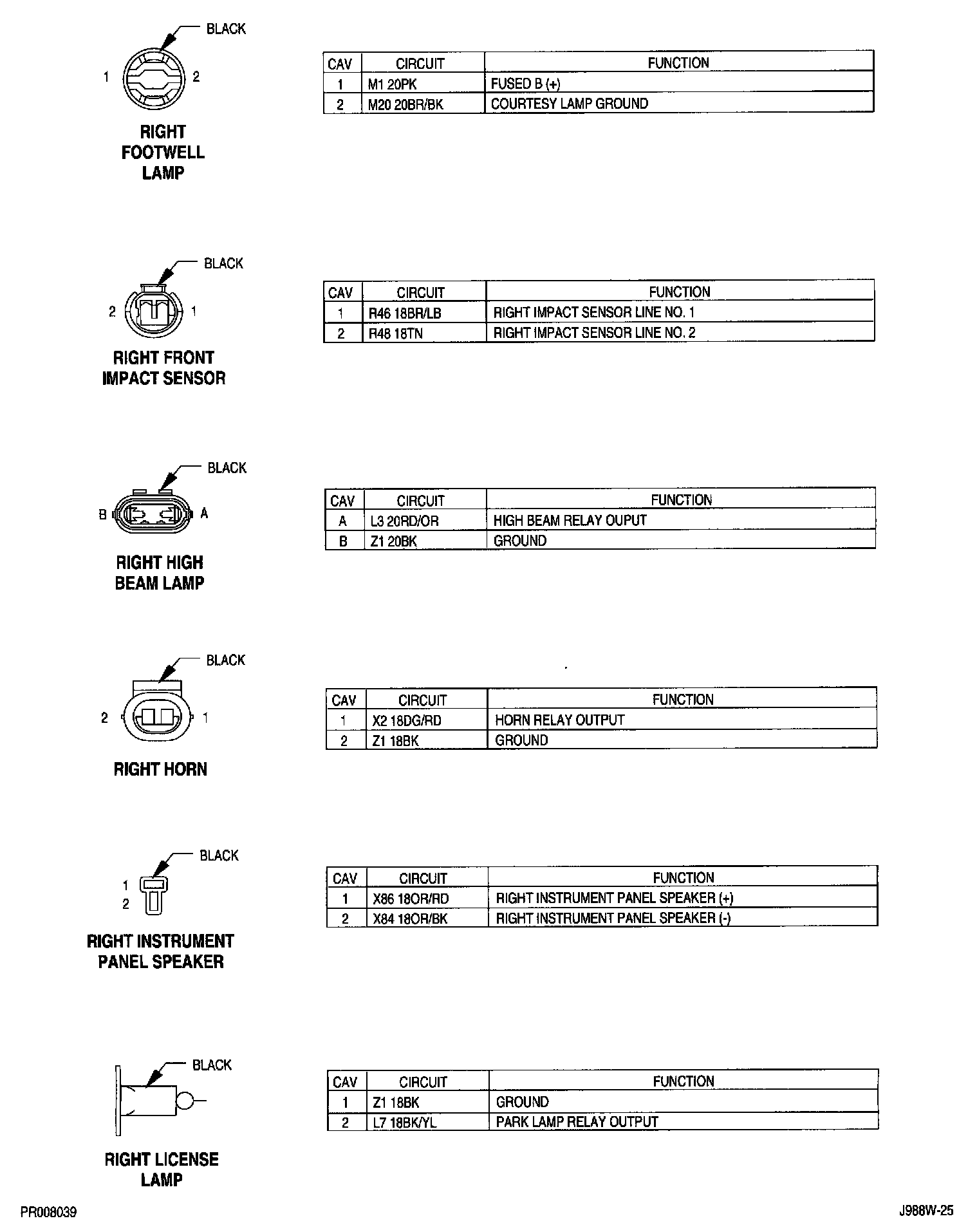 BLACK

1 2

RIGHT FOOTWELL LAMP

| CAV | CIRCUIT | FUNCTION |
|---|---|---|
| 1 | M1 20PK | FUSED B (+) |
| 2 | M20 20BR/BK | COURTESY LAMP GROUND |

BLACK

2 1

RIGHT FRONT IMPACT SENSOR

| CAV | CIRCUIT | FUNCTION |
|---|---|---|
| 1 | R46 18BR/LB | RIGHT IMPACT SENSOR LINE NO. 1 |
| 2 | R48 18TN | RIGHT IMPACT SENSOR LINE NO. 2 |

BLACK

B A

RIGHT HIGH BEAM LAMP

| CAV | CIRCUIT | FUNCTION |
|---|---|---|
| A | L3 20RD/OR | HIGH BEAM RELAY OUPUT |
| B | Z1 20BK | GROUND |

BLACK

2 1

RIGHT HORN

| CAV | CIRCUIT | FUNCTION |
|---|---|---|
| 1 | X2 18DG/RD | HORN RELAY OUTPUT |
| 2 | Z1 18BK | GROUND |

BLACK

1
2

RIGHT INSTRUMENT PANEL SPEAKER

| CAV | CIRCUIT | FUNCTION |
|---|---|---|
| 1 | X86 18OR/RD | RIGHT INSTRUMENT PANEL SPEAKER (+) |
| 2 | X84 18OR/BK | RIGHT INSTRUMENT PANEL SPEAKER (-) |

BLACK

RIGHT LICENSE LAMP

| CAV | CIRCUIT | FUNCTION |
|---|---|---|
| 1 | Z1 18BK | GROUND |
| 2 | L7 18BK/YL | PARK LAMP RELAY OUTPUT |

PR008039

J988W-25